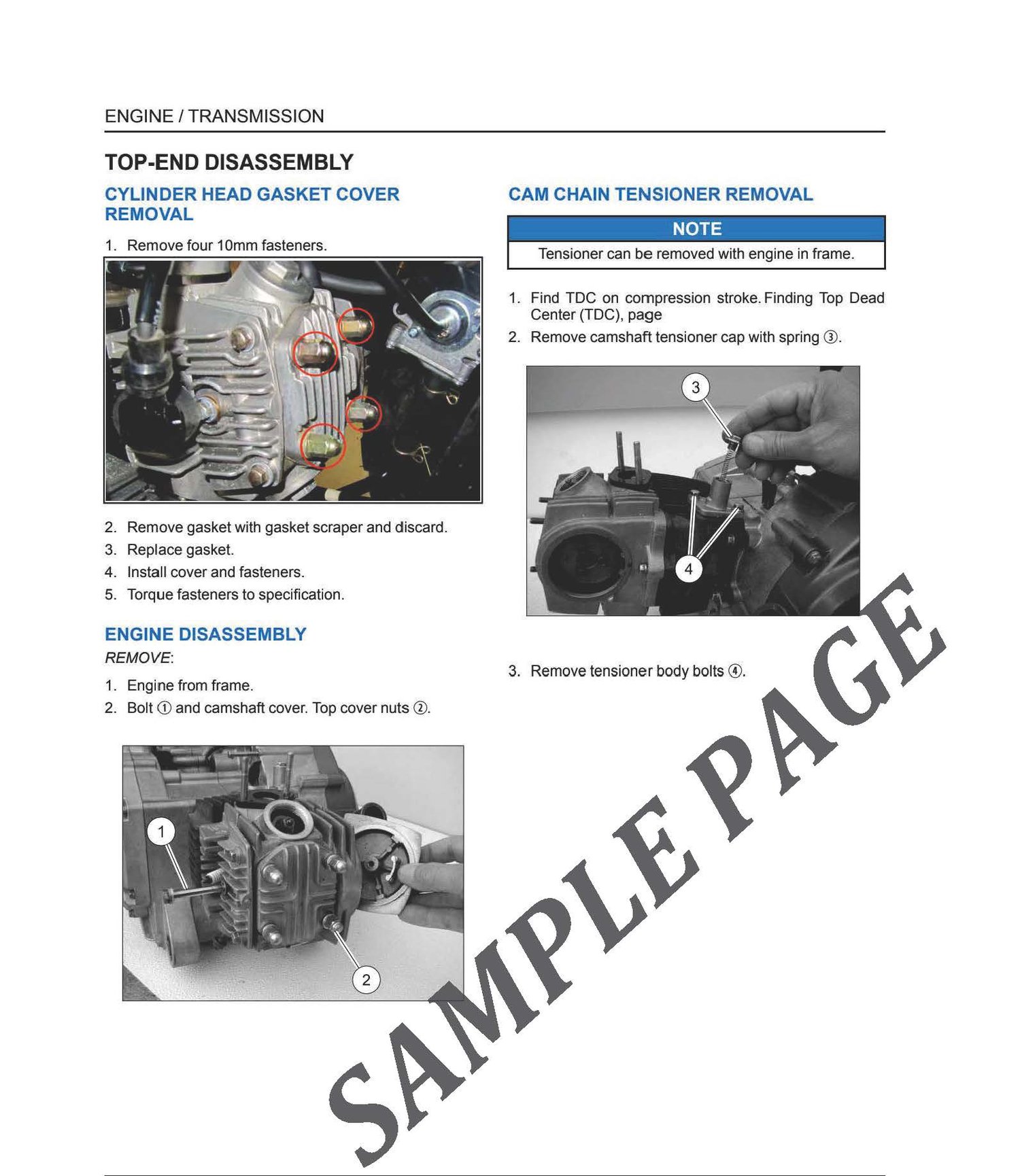 ENGINE / TRANSMISSION

TOP-END DISASSEMBLY

CYLINDER HEAD GASKET COVER REMOVAL

1. Remove four 10mm fasteners.

2. Remove gasket with gasket scraper and discard.
3. Replace gasket.
4. Install cover and fasteners.
5. Torque fasteners to specification.

ENGINE DISASSEMBLY

REMOVE:

1. Engine from frame.
2. Bolt ① and camshaft cover. Top cover nuts ②.

1

2

CAM CHAIN TENSIONER REMOVAL

NOTE

Tensioner can be removed with engine in frame.

1. Find TDC on compression stroke. Finding Top Dead Center (TDC), page
2. Remove camshaft tensioner cap with spring ③.

3

4

3. Remove tensioner body bolts ④.

SAMPLE PAGE